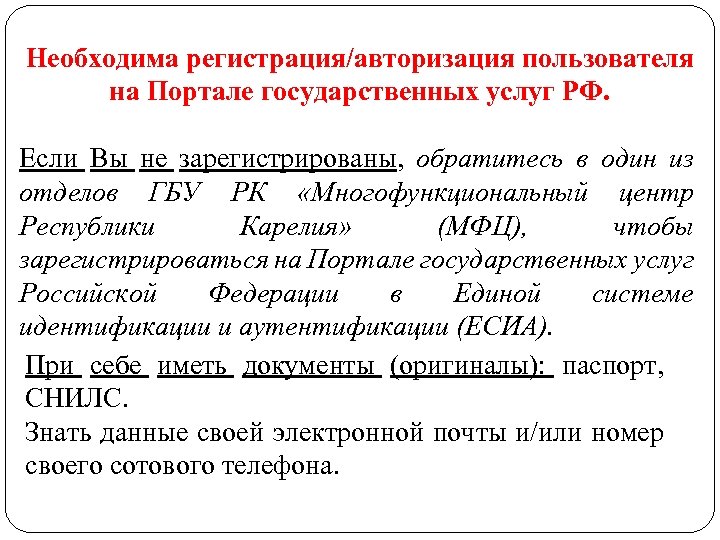 Необходима регистрация/авторизация пользователя на Портале государственных услуг РФ.

Если Вы не зарегистрированы, обратитесь в один из отделов ГБУ РК «Многофункциональный центр Республики Карелия» (МФЦ), чтобы зарегистрироваться на Портале государственных услуг Российской Федерации в Единой системе идентификации и аутентификации (ЕСИА).

При себе иметь документы (оригиналы): паспорт, СНИЛС.

Знать данные своей электронной почты и/или номер своего сотового телефона.